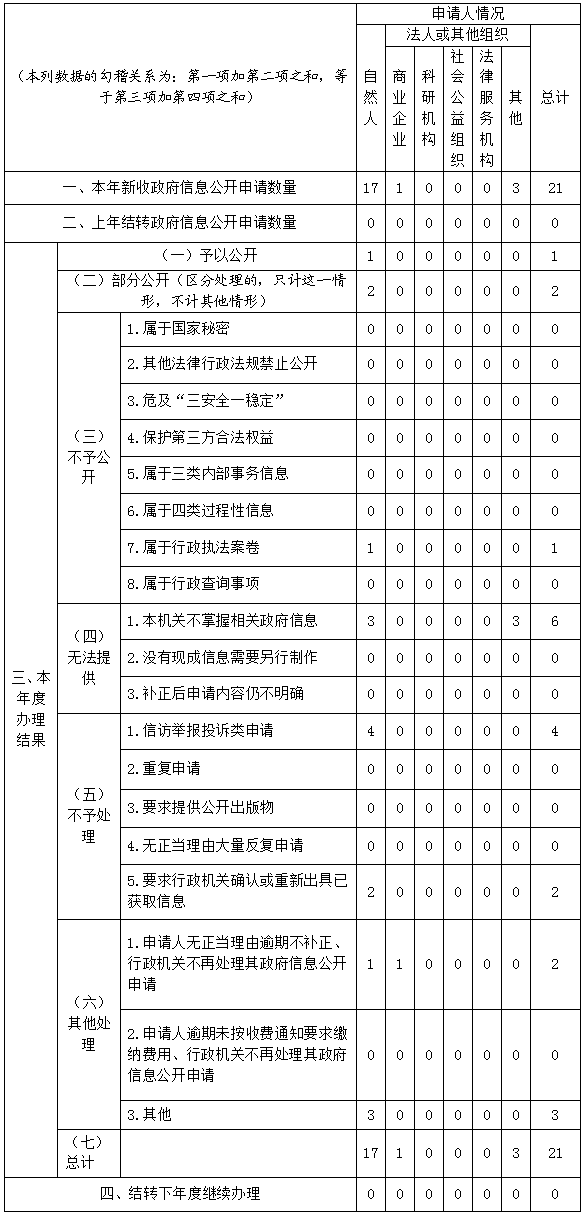 | （本列数据的勾稽关系为：第一项加第二项之和，等于第三项加第四项之和） | | | 申请人情况 | | | | | | |
|---|---|---|---|---|---|---|---|---|---|
| | | | 自然人 | 法人或其他组织 | | | | | 总计 |
| | | | | 商业企业 | 科研机构 | 社会公益组织 | 法律服务机构 | 其他 | |
| 一、本年新收政府信息公开申请数量 | | | 17 | 1 | 0 | 0 | 0 | 3 | 21 |
| 二、上年结转政府信息公开申请数量 | | | 0 | 0 | 0 | 0 | 0 | 0 | 0 |
| 三、本年度办理结果 | （一）予以公开 | | 1 | 0 | 0 | 0 | 0 | 0 | 1 |
| | （二）部分公开（区分处理的，只计这一情形，不计其他情形） | | 2 | 0 | 0 | 0 | 0 | 0 | 2 |
| | （三）不予公开 | 1.属于国家秘密 | 0 | 0 | 0 | 0 | 0 | 0 | 0 |
| | | 2.其他法律行政法规禁止公开 | 0 | 0 | 0 | 0 | 0 | 0 | 0 |
| | | 3.危及“三安全一稳定” | 0 | 0 | 0 | 0 | 0 | 0 | 0 |
| | | 4.保护第三方合法权益 | 0 | 0 | 0 | 0 | 0 | 0 | 0 |
| | | 5.属于三类内部事务信息 | 0 | 0 | 0 | 0 | 0 | 0 | 0 |
| | | 6.属于四类过程性信息 | 0 | 0 | 0 | 0 | 0 | 0 | 0 |
| | | 7.属于行政执法案卷 | 1 | 0 | 0 | 0 | 0 | 0 | 1 |
| | | 8.属于行政查询事项 | 0 | 0 | 0 | 0 | 0 | 0 | 0 |
| | （四）无法提供 | 1.本机关不掌握相关政府信息 | 3 | 0 | 0 | 0 | 0 | 3 | 6 |
| | | 2.没有现成信息需要另行制作 | 0 | 0 | 0 | 0 | 0 | 0 | 0 |
| | | 3.补正后申请内容仍不明确 | 0 | 0 | 0 | 0 | 0 | 0 | 0 |
| | （五）不予处理 | 1.信访举报投诉类申请 | 4 | 0 | 0 | 0 | 0 | 0 | 4 |
| | | 2.重复申请 | 0 | 0 | 0 | 0 | 0 | 0 | 0 |
| | | 3.要求提供公开出版物 | 0 | 0 | 0 | 0 | 0 | 0 | 0 |
| | | 4.无正当理由大量反复申请 | 0 | 0 | 0 | 0 | 0 | 0 | 0 |
| | | 5.要求行政机关确认或重新出具已获取信息 | 2 | 0 | 0 | 0 | 0 | 0 | 2 |
| | （六）其他处理 | 1.申请人无正当理由逾期不补正、行政机关不再处理其政府信息公开申请 | 1 | 1 | 0 | 0 | 0 | 0 | 2 |
| | | 2.申请人逾期未按收费通知要求缴纳费用、行政机关不再处理其政府信息公开申请 | 0 | 0 | 0 | 0 | 0 | 0 | 0 |
| | | 3.其他 | 3 | 0 | 0 | 0 | 0 | 0 | 3 |
| | （七）总计 | | 17 | 1 | 0 | 0 | 0 | 3 | 21 |
| 四、结转下年度继续办理 | | | 0 | 0 | 0 | 0 | 0 | 0 | 0 |